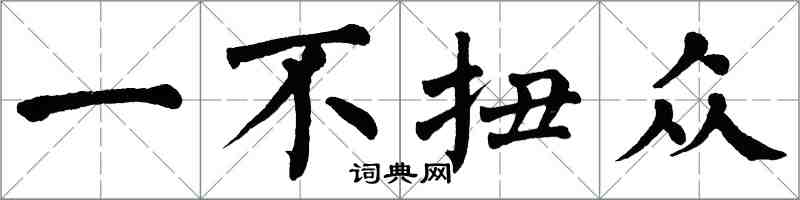 一不扭众

词典网